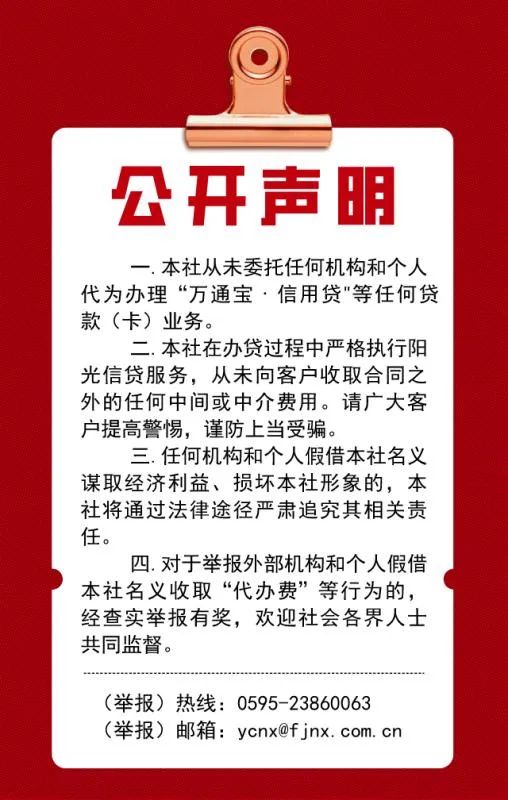 公开声明

一. 本社从未委托任何机构和个人代为办理“万通宝 · 信用贷"等任何贷款（卡）业务。

二. 本社在办贷过程中严格执行阳光信贷服务，从未向客户收取合同之外的任何中间或中介费用。请广大客户提高警惕，谨防上当受骗。

三. 任何机构和个人假借本社名义谋取经济利益、损坏本社形象的，本社将通过法律途径严肃追究其相关责任。

四. 对于举报外部机构和个人假借本社名义收取“代办费”等行为的，经查实举报有奖，欢迎社会各界人士共同监督。

（举报）热线：0595-23860063
（举报）邮箱：ycnx@fjnx.com.cn